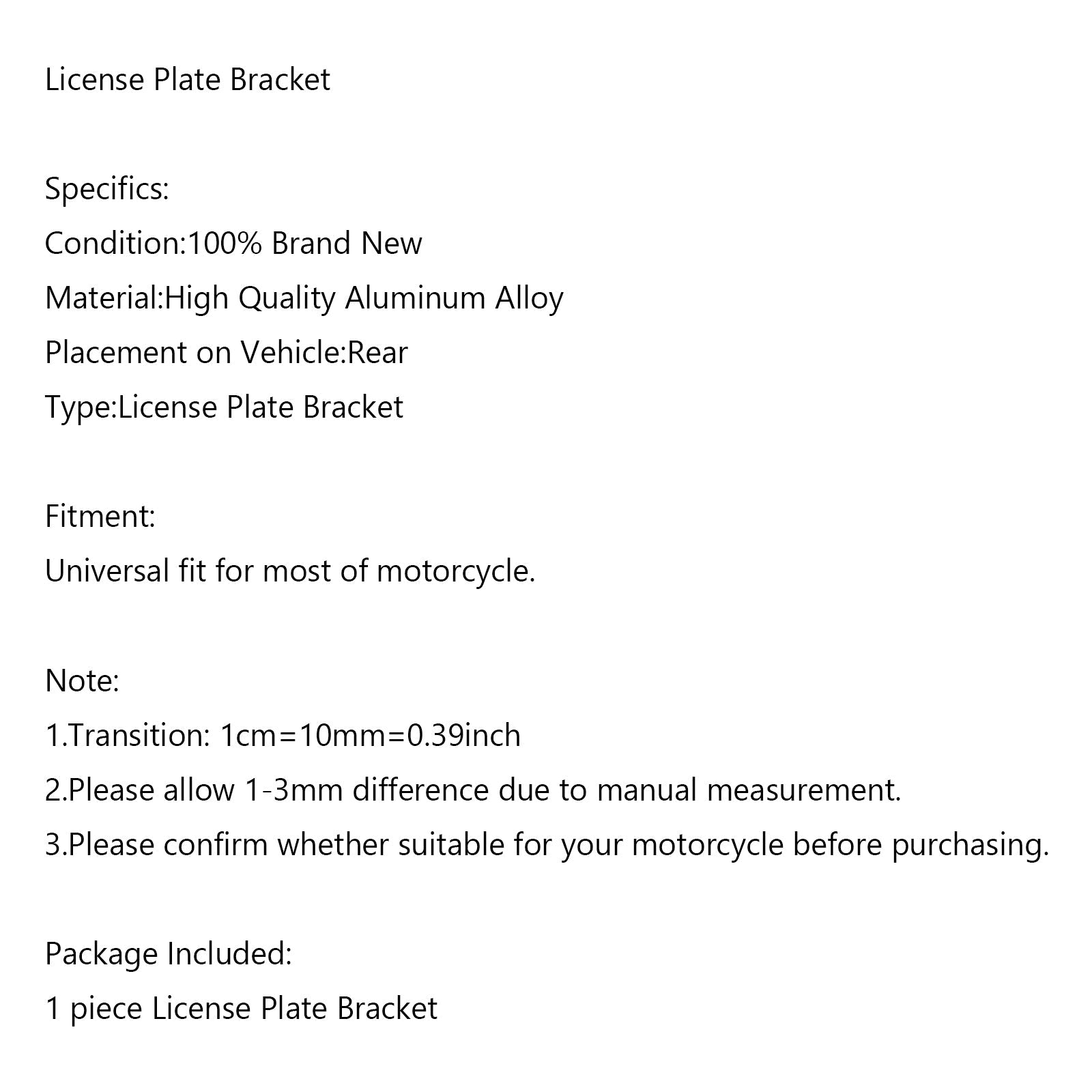 License Plate Bracket

Specifics:
Condition:100% Brand New
Material:High Quality Aluminum Alloy
Placement on Vehicle:Rear
Type:License Plate Bracket

Fitment:
Universal fit for most of motorcycle.

Note:
1.Transition: 1cm=10mm=0.39inch
2.Please allow 1-3mm difference due to manual measurement.
3.Please confirm whether suitable for your motorcycle before purchasing.

Package Included:
1 piece License Plate Bracket